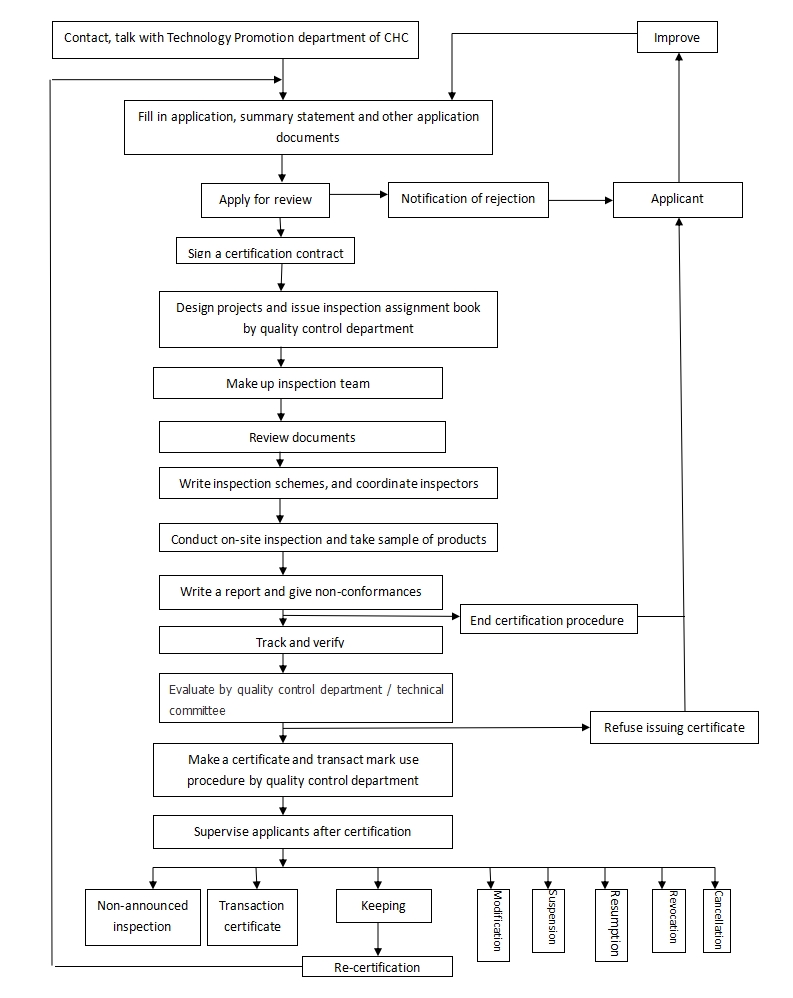 Contact, talk with Technology Promotion department of CHC

Improve

Fill in application, summary statement and other application documents

Apply for review

Notification of rejection

Applicant

Sign a certification contract

Design projects and issue inspection assignment book by quality control department

Make up inspection team

Review documents

Write inspection schemes, and coordinate inspectors

Conduct on-site inspection and take sample of products

Write a report and give non-conformances

End certification procedure

Track and verify

Evaluate by quality control department / technical committee

Refuse issuing certificate

Make a certificate and transact mark use procedure by quality control department

Supervise applicants after certification

Non-announced inspection

Transaction certificate

Keeping

Modification

Suspension

Resumption

Revocation

Cancellation

Re-certification